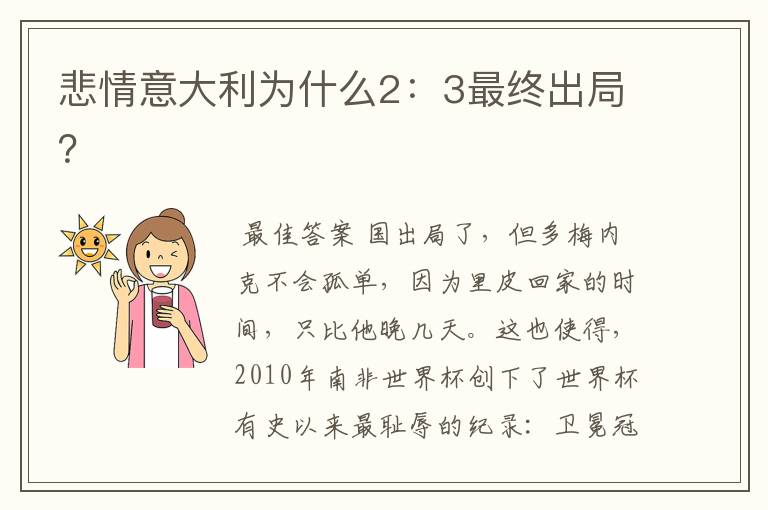 悲情意大利为什么2：3最终出局？

最佳答案 国出局了，但多梅内克不会孤单，因为里皮回家的时间，只比他晚几天。这也使得，2010年南非世界杯创下了世界杯有史以来最耻辱的纪录：卫冕冠